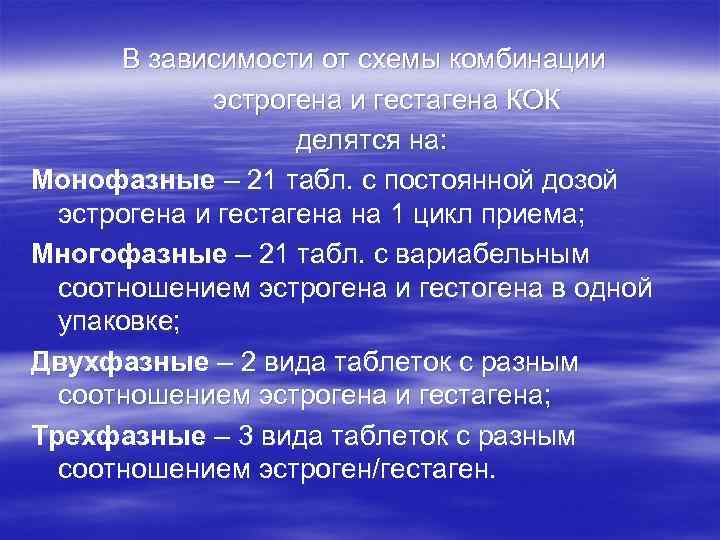 В зависимости от схемы комбинации эстрогена и гестагена КОК делятся на:

Монофазные – 21 табл. с постоянной дозой эстрогена и гестагена на 1 цикл приема;

Многофазные – 21 табл. с вариабельным соотношением эстрогена и гестогена в одной упаковке;

Двухфазные – 2 вида таблеток с разным соотношением эстрогена и гестагена;

Трехфазные – 3 вида таблеток с разным соотношением эстроген/гестаген.